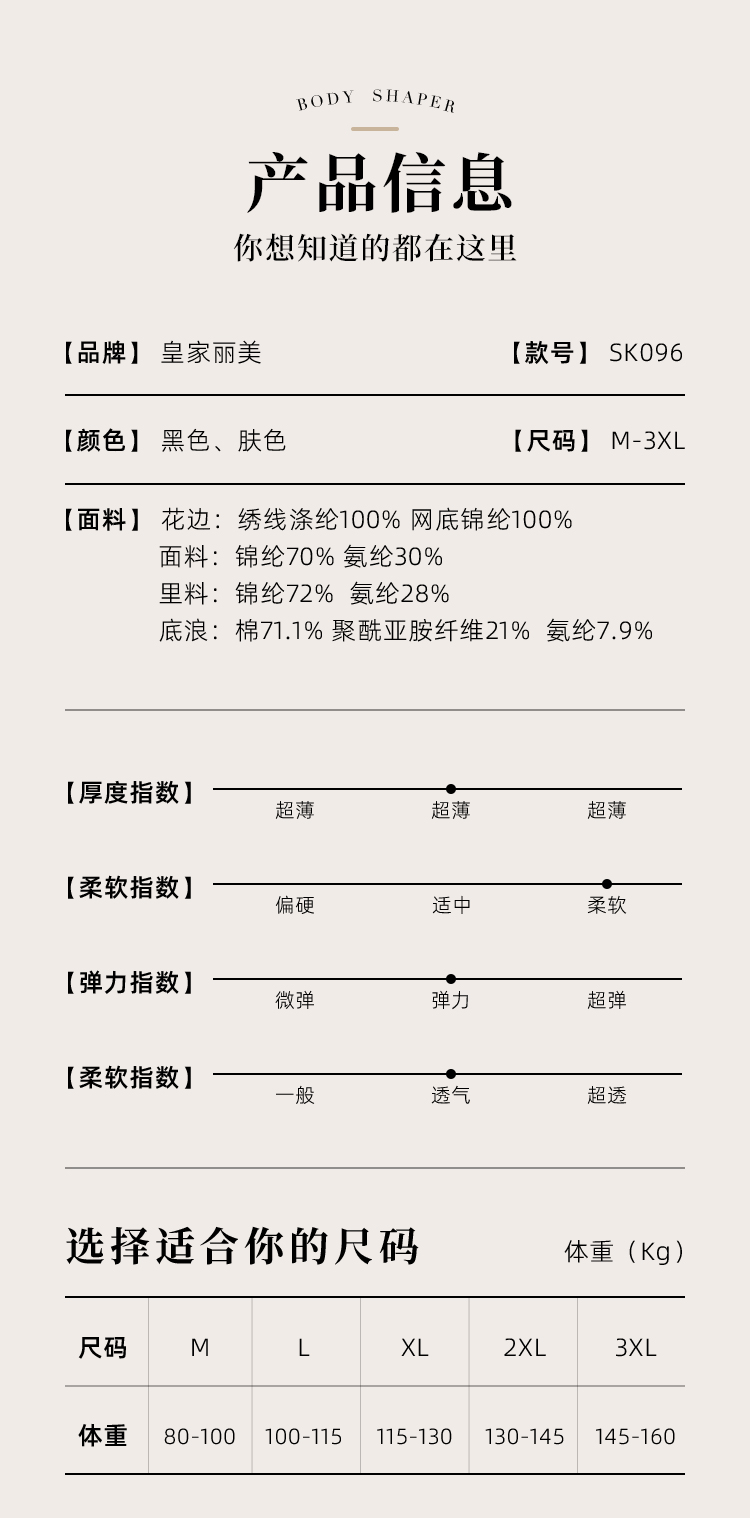 BODY SHAPER

产品信息

你想知道的都在这里

【品牌】 皇家丽美 【款号】 SK096

【颜色】 黑色、肤色 【尺码】 M-3XL

【面料】 花边：绣线涤纶100% 网底锦纶100%
面料：锦纶70% 氨纶30%
里料：锦纶72% 氨纶28%
底浪：棉71.1% 聚酰亚胺纤维21% 氨纶7.9%

【厚度指数】 超薄 超薄 超薄

【柔软指数】 偏硬 适中 柔软

【弹力指数】 微弹 弹力 超弹

【柔软指数】 一般 透气 超透

选择适合你的尺码 体重（Kg）

| 尺码 | M | L | XL | 2XL | 3XL |
|---|---|---|---|---|---|
| 体重 | 80-100 | 100-115 | 115-130 | 130-145 | 145-160 |